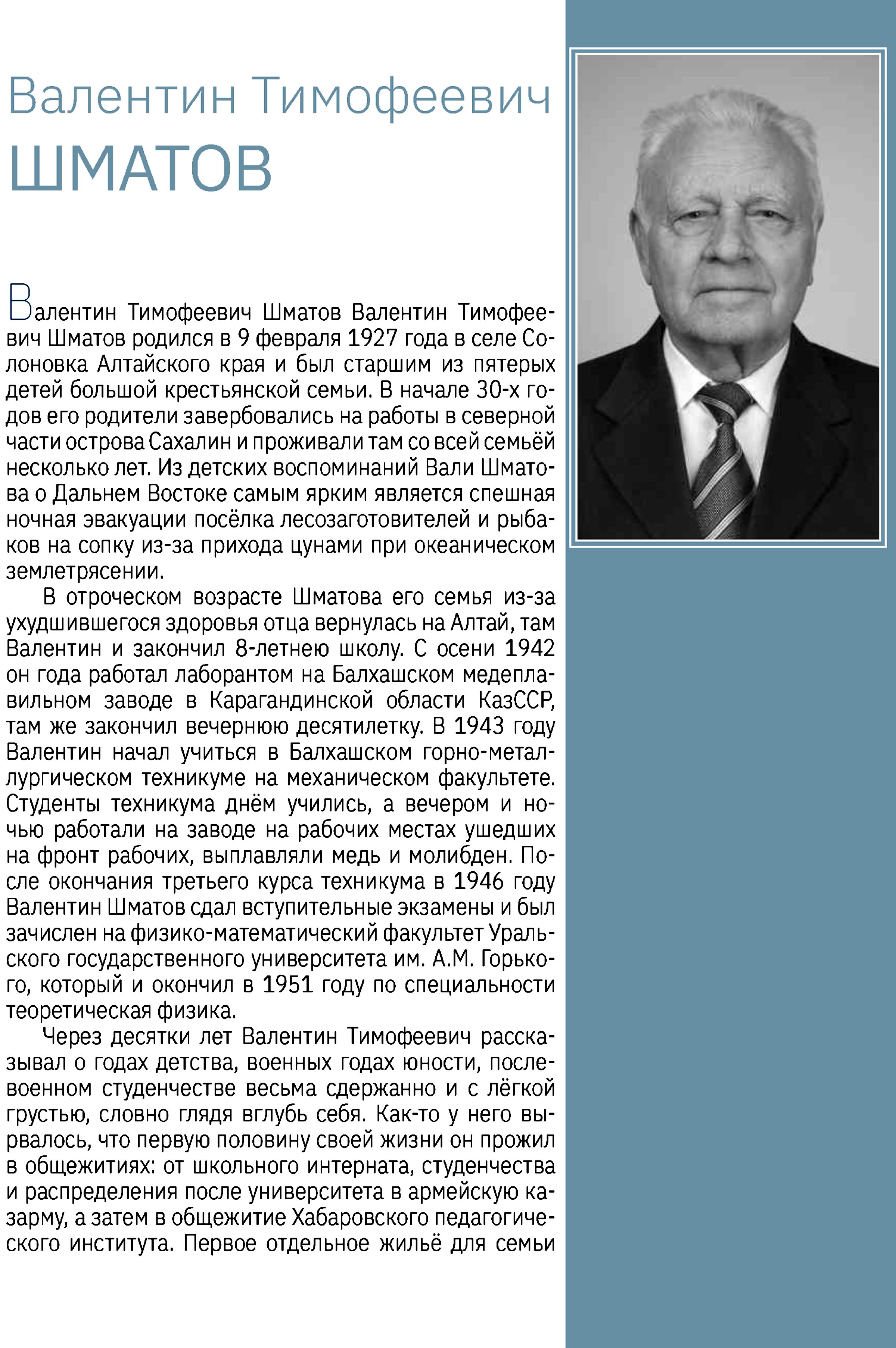 Валентин Тимофеевич
ШМАТОВ

Валентин Тимофеевич Шматов Валентин Тимофеевич Шматов родился в 9 февраля 1927 года в селе Солоновка Алтайского края и был старшим из пятерых детей большой крестьянской семьи. В начале 30-х годов его родители завербовались на работы в северной части острова Сахалин и проживали там со всей семьёй несколько лет. Из детских воспоминаний Вали Шматова о Дальнем Востоке самым ярким является спешная ночная эвакуации посёлка лесозаготовителей и рыбаков на сопку из-за прихода цунами при океаническом землетрясении.

В отроческом возрасте Шматова его семья из-за ухудшившегося здоровья отца вернулась на Алтай, там Валентин и закончил 8-летнею школу. С осени 1942 он года работал лаборантом на Балхашском медеплавильном заводе в Карагандинской области КазССР, там же закончил вечернюю десятилетку. В 1943 году Валентин начал учиться в Балхашском горно-металлургическом техникуме на механическом факультете. Студенты техникума днём учились, а вечером и ночью работали на заводе на рабочих местах ушедших на фронт рабочих, выплавляли медь и молибден. После окончания третьего курса техникума в 1946 году Валентин Шматов сдал вступительные экзамены и был зачислен на физико-математический факультет Уральского государственного университета им. А.М. Горького, который и окончил в 1951 году по специальности теоретическая физика.

Через десятки лет Валентин Тимофеевич рассказывал о годах детства, военных годах юности, послевоенном студенчестве весьма сдержанно и с лёгкой грустью, словно глядя вглубь себя. Как-то у него вырвалось, что первую половину своей жизни он прожил в общежитиях: от школьного интерната, студенчества и распределения после университета в армейскую казарму, а затем в общежитие Хабаровского педагогического института. Первое отдельное жильё для семьи